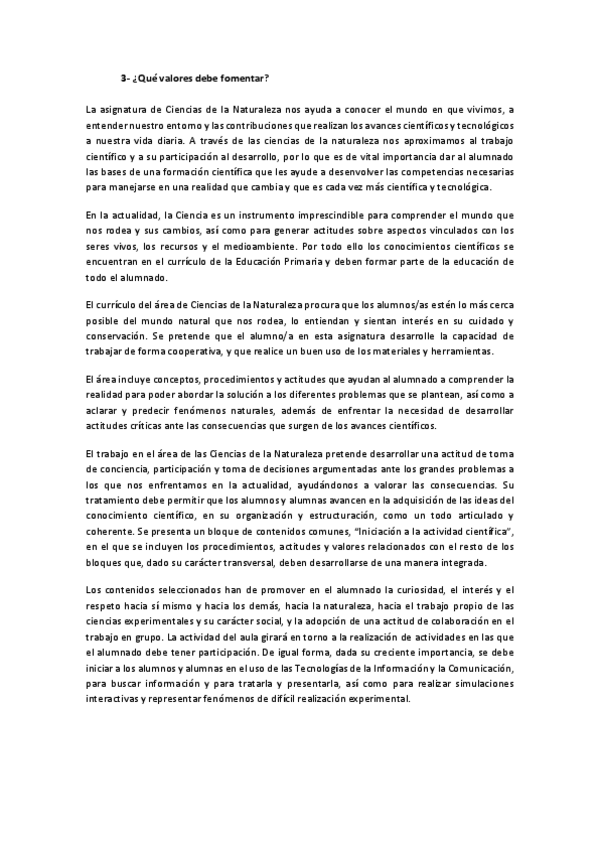 3- ¿Qué valores debe fomentar?

La asignatura de Ciencias de la Naturaleza nos ayuda a conocer el mundo en que vivimos, a entender nuestro entorno y las contribuciones que realizan los avances científicos y tecnológicos a nuestra vida diaria. A través de las ciencias de la naturaleza nos aproximamos al trabajo científico y a su participación al desarrollo, por lo que es de vital importancia dar al alumnado las bases de una formación científica que les ayude a desenvolver las competencias necesarias para manejarse en una realidad que cambia y que es cada vez más científica y tecnológica.

En la actualidad, la Ciencia es un instrumento imprescindible para comprender el mundo que nos rodea y sus cambios, así como para generar actitudes sobre aspectos vinculados con los seres vivos, los recursos y el medioambiente. Por todo ello los conocimientos científicos se encuentran en el currículo de la Educación Primaria y deben formar parte de la educación de todo el alumnado.

El currículo del área de Ciencias de la Naturaleza procura que los alumnos/as estén lo más cerca posible del mundo natural que nos rodea, lo entiendan y sientan interés en su cuidado y conservación. Se pretende que el alumno/a en esta asignatura desarrolle la capacidad de trabajar de forma cooperativa, y que realice un buen uso de los materiales y herramientas.

El área incluye conceptos, procedimientos y actitudes que ayudan al alumnado a comprender la realidad para poder abordar la solución a los diferentes problemas que se plantean, así como a aclarar y predecir fenómenos naturales, además de enfrentar la necesidad de desarrollar actitudes críticas ante las consecuencias que surgen de los avances científicos.

El trabajo en el área de las Ciencias de la Naturaleza pretende desarrollar una actitud de toma de conciencia, participación y toma de decisiones argumentadas ante los grandes problemas a los que nos enfrentamos en la actualidad, ayudándonos a valorar las consecuencias. Su tratamiento debe permitir que los alumnos y alumnas avancen en la adquisición de las ideas del conocimiento científico, en su organización y estructuración, como un todo articulado y coherente. Se presenta un bloque de contenidos comunes, "Iniciación a la actividad científica", en el que se incluyen los procedimientos, actitudes y valores relacionados con el resto de los bloques que, dado su carácter transversal, deben desarrollarse de una manera integrada.

Los contenidos seleccionados han de promover en el alumnado la curiosidad, el interés y el respeto hacia sí mismo y hacia los demás, hacia la naturaleza, hacia el trabajo propio de las ciencias experimentales y su carácter social, y la adopción de una actitud de colaboración en el trabajo en grupo. La actividad del aula girará en torno a la realización de actividades en las que el alumnado debe tener participación. De igual forma, dada su creciente importancia, se debe iniciar a los alumnos y alumnas en el uso de las Tecnologías de la Información y la Comunicación, para buscar información y para tratarla y presentarla, así como para realizar simulaciones interactivas y representar fenómenos de difícil realización experimental.